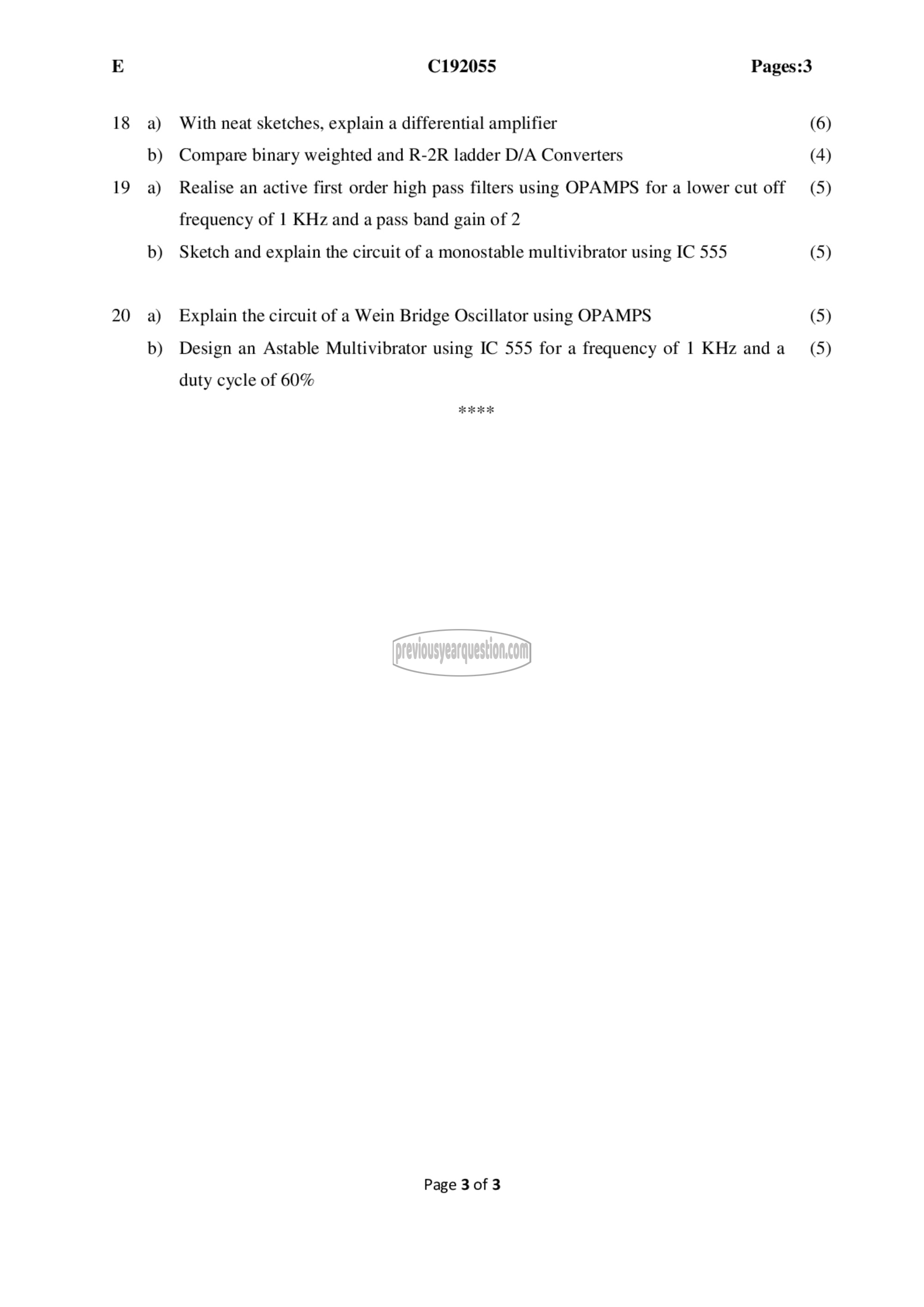 E C192055 Pages:3

18 a) With neat sketches, explain a differential amplifier (6)

b) Compare binary weighted and R-2R ladder D/A Converters (4)

19 a) Realise an active first order high pass filters using OPAMPS for a lower cut off frequency of 1 KHz and a pass band gain of 2 (5)

b) Sketch and explain the circuit of a monostable multivibrator using IC 555 (5)

20 a) Explain the circuit of a Wein Bridge Oscillator using OPAMPS (5)

b) Design an Astable Multivibrator using IC 555 for a frequency of 1 KHz and a duty cycle of 60% (5)

****

previousyearquestion.com

Page 3 of 3